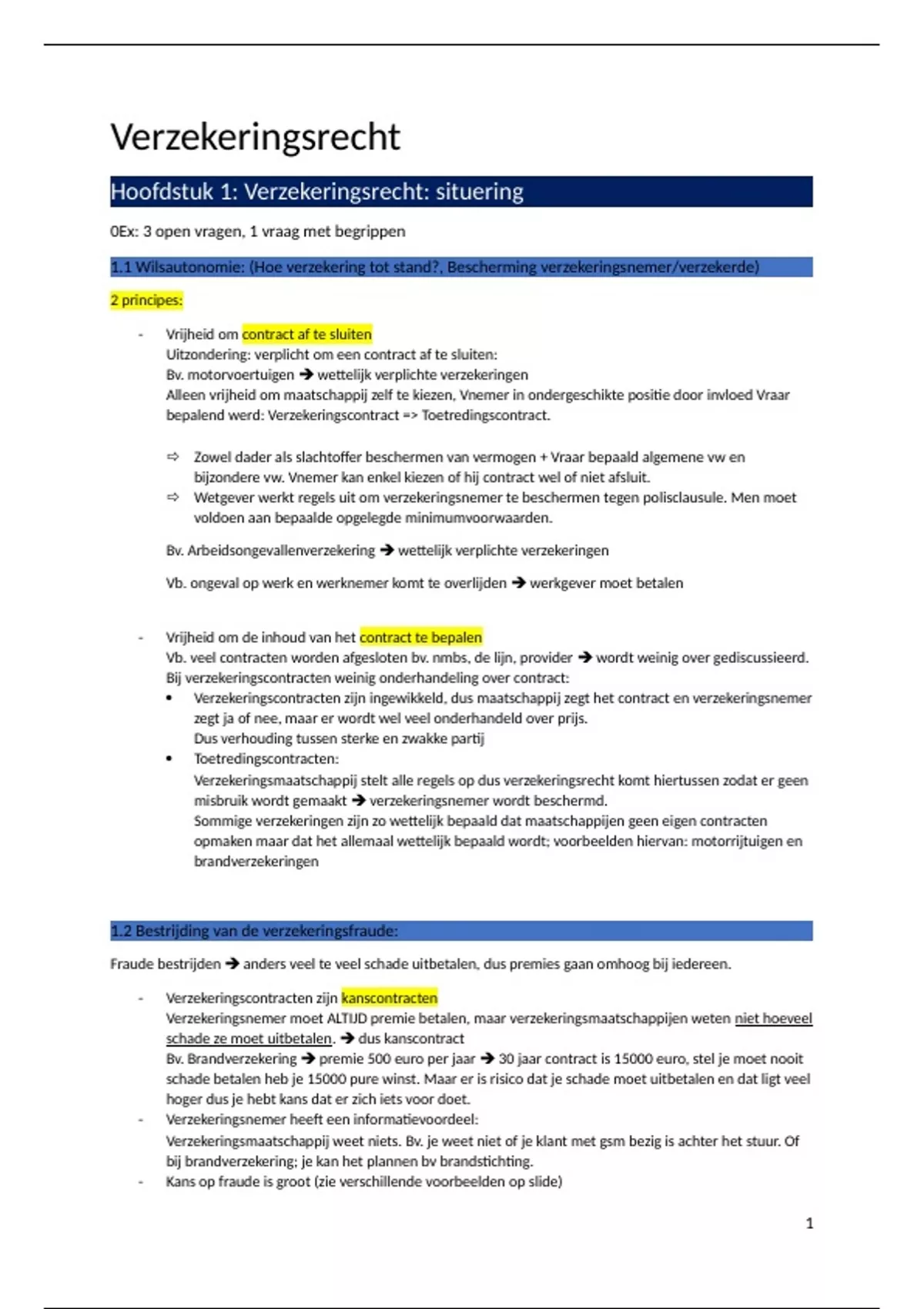 Verzekeringsrecht

Hoofdstuk 1: Verzekeringsrecht: situering

0Ex: 3 open vragen, 1 vraag met begrippen

1.1 Wilsautonomie: (Hoe verzekering tot stand?, Bescherming verzekeringsnemer/verzekerde)

2 principes:

- Vrijheid om contract af te sluiten
Uitzondering: verplicht om een contract af te sluiten:
Bv. motorvoertuigen → wettelijk verplichte verzekeringen
Alleen vrijheid om maatschappij zelf te kiezen, Vnemer in ondergeschikte positie door invloed Vraar bepalend werd: Verzekeringscontract => Toetredingscontract.

⇨ Zowel dader als slachtoffer beschermen van vermogen + Vraar bepaald algemene vw en bijzondere vw. Vnemer kan enkel kiezen of hij contract wel of niet afsluit.
⇨ Wetgever werkt regels uit om verzekeringsnemer te beschermen tegen polisclausule. Men moet voldoen aan bepaalde opgelegde minimumvoorwaarden.

Bv. Arbeidsongevallenverzekering → wettelijk verplichte verzekeringen

Vb. ongeval op werk en werknemer komt te overlijden → werkgever moet betalen

- Vrijheid om de inhoud van het contract te bepalen
Vb. veel contracten worden afgesloten bv. nmbs, de lijn, provider → wordt weinig over gediscussieerd.
Bij verzekeringscontracten weinig onderhandeling over contract:
• Verzekeringscontracten zijn ingewikkeld, dus maatschappij zegt het contract en verzekeringsnemer zegt ja of nee, maar er wordt wel veel onderhandeld over prijs.
Dus verhouding tussen sterke en zwakke partij
• Toetredingscontracten:
Verzekeringsmaatschappij stelt alle regels op dus verzekeringsrecht komt hiertussen zodat er geen misbruik wordt gemaakt → verzekeringsnemer wordt beschermd.
Sommige verzekeringen zijn zo wettelijk bepaald dat maatschappijen geen eigen contracten opmaken maar dat het allemaal wettelijk bepaald wordt; voorbeelden hiervan: motorrijtuigen en brandverzekeringen

1.2 Bestrijding van de verzekeringsfraude:

Fraude bestrijden → anders veel te veel schade uitbetalen, dus premies gaan omhoog bij iedereen.

- Verzekeringscontracten zijn kanscontracten
Verzekeringsnemer moet ALTIJD premie betalen, maar verzekeringsmaatschappijen weten niet hoeveel schade ze moet uitbetalen. → dus kanscontract
Bv. Brandverzekering → premie 500 euro per jaar → 30 jaar contract is 15000 euro, stel je moet nooit schade betalen heb je 15000 pure winst. Maar er is risico dat je schade moet uitbetalen en dat ligt veel hoger dus je hebt kans dat er zich iets voor doet.
- Verzekeringsnemer heeft een informatievoordeel:
Verzekeringsmaatschappij weet niets. Bv. je weet niet of je klant met gsm bezig is achter het stuur. Of bij brandverzekering; je kan het plannen bv brandstichting.
- Kans op fraude is groot (zie verschillende voorbeelden op slide)

1